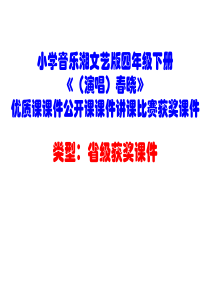 小学音乐湘文艺版四年级下册
《（演唱）春晓》
优质课课件公开课课件讲课比赛获奖课件

类型：省级获奖课件